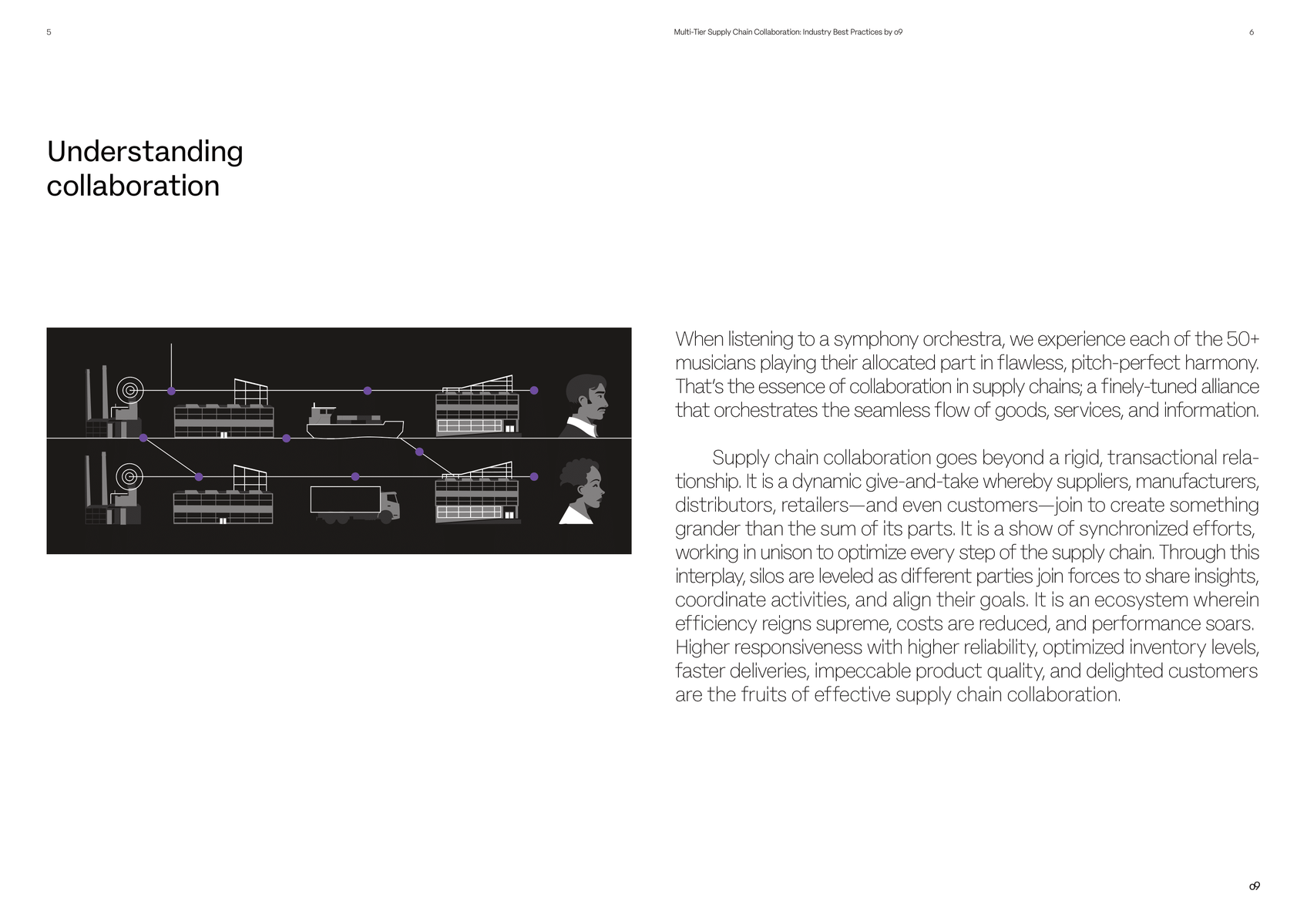 5

Multi-Tier Supply Chain Collaboration: Industry Best Practices by o9

6

Understanding collaboration

When listening to a symphony orchestra, we experience each of the 50+ musicians playing their allocated part in flawless, pitch-perfect harmony. That's the essence of collaboration in supply chains; a finely-tuned alliance that orchestrates the seamless flow of goods, services, and information.

Supply chain collaboration goes beyond a rigid, transactional relationship. It is a dynamic give-and-take whereby suppliers, manufacturers, distributors, retailers—and even customers—join to create something grander than the sum of its parts. It is a show of synchronized efforts, working in unison to optimize every step of the supply chain. Through this interplay, silos are leveled as different parties join forces to share insights, coordinate activities, and align their goals. It is an ecosystem wherein efficiency reigns supreme, costs are reduced, and performance soars. Higher responsiveness with higher reliability, optimized inventory levels, faster deliveries, impeccable product quality, and delighted customers are the fruits of effective supply chain collaboration.

o9